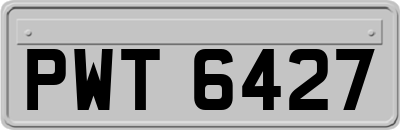 PWT 6427